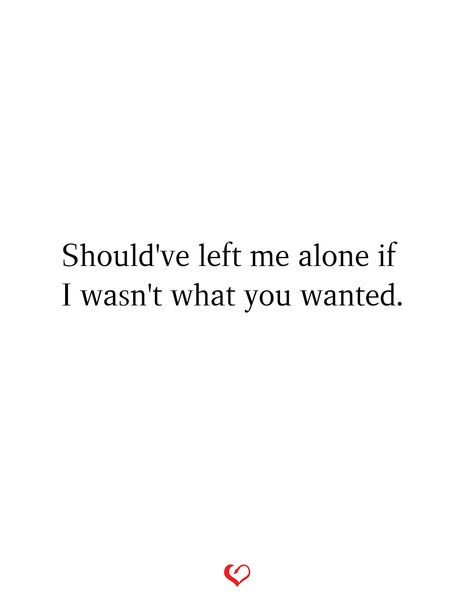 Should've left me alone if I wasn't what you wanted.